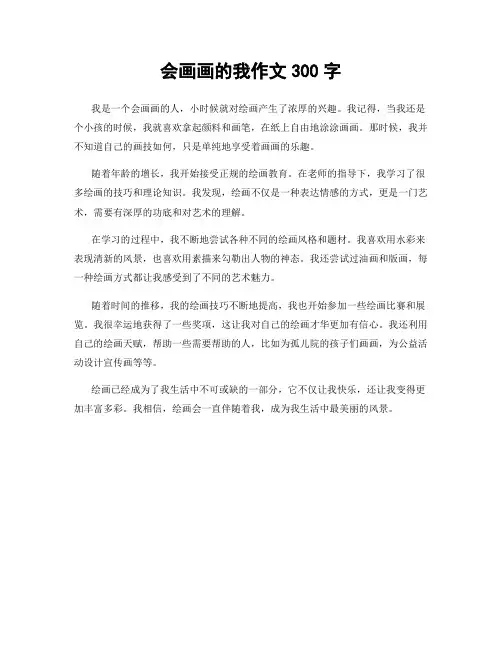 会画画的我作文 300 字

我是一个会画画的人，小时候就对绘画产生了浓厚的兴趣。我记得，当我还是个小孩的时候，我就喜欢拿起颜料和画笔，在纸上自由地涂涂画画。那时候，我并不知道自己的画技如何，只是单纯地享受着画画的乐趣。

随着年龄的增长，我开始接受正规的绘画教育。在老师的指导下，我学习了很多绘画的技巧和理论知识。我发现，绘画不仅是一种表达情感的方式，更是一门艺术，需要有深厚的功底和对艺术的理解。

在学习的过程中，我不断地尝试各种不同的绘画风格和题材。我喜欢用水彩来表现清新的风景，也喜欢用素描来勾勒出人物的神态。我还尝试过油画和版画，每一种绘画方式都让我感受到了不同的艺术魅力。

随着时间的推移，我的绘画技巧不断地提高，我也开始参加一些绘画比赛和展览。我很幸运地获得了一些奖项，这让我对自己的绘画才华更加有信心。我还利用自己的绘画天赋，帮助一些需要帮助的人，比如为孤儿院的孩子们画画，为公益活动设计宣传画等等。

绘画已经成为了我生活中不可或缺的一部分，它不仅让我快乐，还让我变得更加丰富多彩。我相信，绘画会一直伴随着我，成为我生活中最美丽的风景。